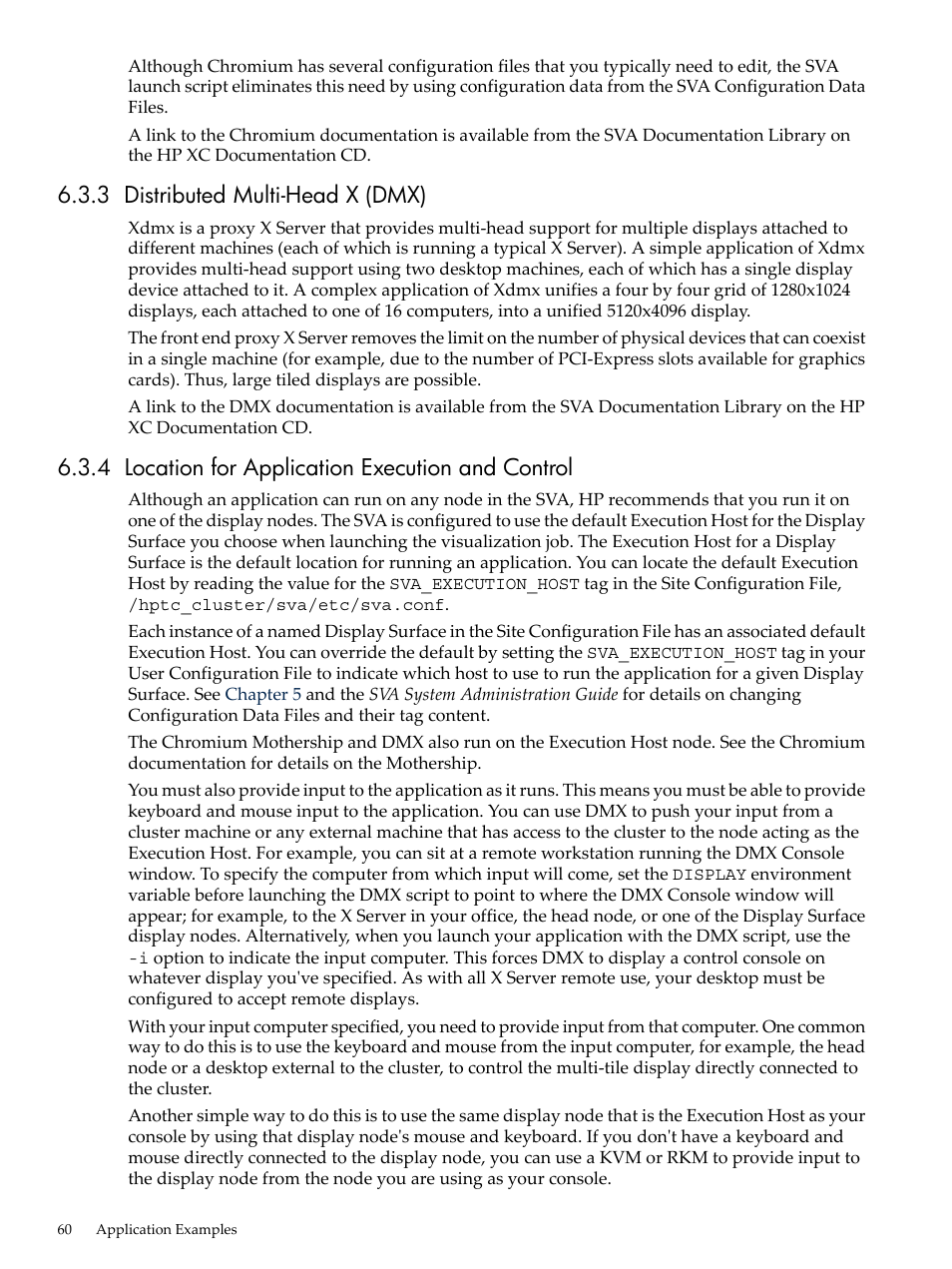 Although Chromium has several configuration files that you typically need to edit, the SVA launch script eliminates this need by using configuration data from the SVA Configuration Data Files.

A link to the Chromium documentation is available from the SVA Documentation Library on the HP XC Documentation CD.

6.3.3 Distributed Multi-Head X (DMX)

Xdmx is a proxy X Server that provides multi-head support for multiple displays attached to different machines (each of which is running a typical X Server). A simple application of Xdmx provides multi-head support using two desktop machines, each of which has a single display device attached to it. A complex application of Xdmx unifies a four by four grid of 1280x1024 displays, each attached to one of 16 computers, into a unified 5120x4096 display.

The front end proxy X Server removes the limit on the number of physical devices that can coexist in a single machine (for example, due to the number of PCI-Express slots available for graphics cards). Thus, large tiled displays are possible.

A link to the DMX documentation is available from the SVA Documentation Library on the HP XC Documentation CD.

6.3.4 Location for Application Execution and Control

Although an application can run on any node in the SVA, HP recommends that you run it on one of the display nodes. The SVA is configured to use the default Execution Host for the Display Surface you choose when launching the visualization job. The Execution Host for a Display Surface is the default location for running an application. You can locate the default Execution Host by reading the value for the SVA_EXECUTION_HOST tag in the Site Configuration File, /hptc_cluster/sva/etc/sva.conf.

Each instance of a named Display Surface in the Site Configuration File has an associated default Execution Host. You can override the default by setting the SVA_EXECUTION_HOST tag in your User Configuration File to indicate which host to use to run the application for a given Display Surface. See Chapter 5 and the SVA System Administration Guide for details on changing Configuration Data Files and their tag content.

The Chromium Mothership and DMX also run on the Execution Host node. See the Chromium documentation for details on the Mothership.

You must also provide input to the application as it runs. This means you must be able to provide keyboard and mouse input to the application. You can use DMX to push your input from a cluster machine or any external machine that has access to the cluster to the node acting as the Execution Host. For example, you can sit at a remote workstation running the DMX Console window. To specify the computer from which input will come, set the DISPLAY environment variable before launching the DMX script to point to where the DMX Console window will appear; for example, to the X Server in your office, the head node, or one of the Display Surface display nodes. Alternatively, when you launch your application with the DMX script, use the -i option to indicate the input computer. This forces DMX to display a control console on whatever display you've specified. As with all X Server remote use, your desktop must be configured to accept remote displays.

With your input computer specified, you need to provide input from that computer. One common way to do this is to use the keyboard and mouse from the input computer, for example, the head node or a desktop external to the cluster, to control the multi-tile display directly connected to the cluster.

Another simple way to do this is to use the same display node that is the Execution Host as your console by using that display node's mouse and keyboard. If you don't have a keyboard and mouse directly connected to the display node, you can use a KVM or RKM to provide input to the display node from the node you are using as your console.

60 Application Examples